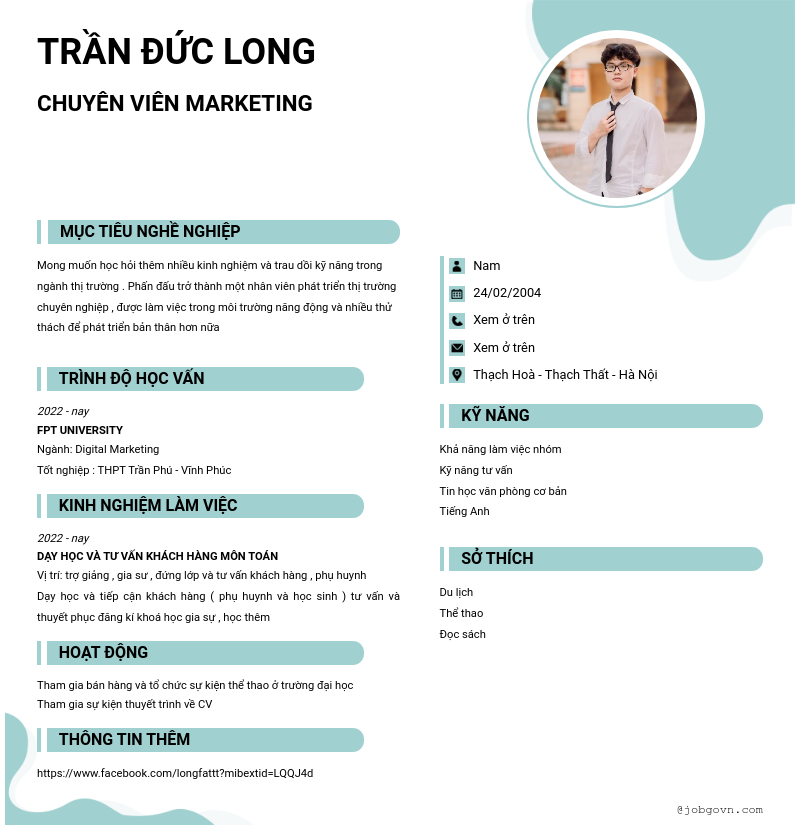 TRẦN ĐỨC LONG

CHUYÊN VIÊN MARKETING

MỤC TIÊU NGHỀ NGHIỆP

Mong muốn học hỏi thêm nhiều kinh nghiệm và trau dồi kỹ năng trong ngành thị trường . Phấn đấu trở thành một nhân viên phát triển thị trường chuyên nghiệp , được làm việc trong môi trường năng động và nhiều thử thách để phát triển bản thân hơn nữa

TRÌNH ĐỘ HỌC VẤN

2022 - nay
FPT UNIVERSITY
Ngành: Digital Marketing
Tốt nghiệp : THPT Trần Phú - Vĩnh Phúc

KINH NGHIỆM LÀM VIỆC

2022 - nay
DẠY HỌC VÀ TƯ VẤN KHÁCH HÀNG MÔN TOÁN
Vị trí: trợ giảng , gia sư , đứng lớp và tư vấn khách hàng , phụ huynh
Dạy học và tiếp cận khách hàng ( phụ huynh và học sinh ) tư vấn và thuyết phục đăng kí khoá học gia sự , học thêm

HOẠT ĐỘNG

Tham gia bán hàng và tổ chức sự kiện thể thao ở trường đại học
Tham gia sự kiện thuyết trình về CV

THÔNG TIN THÊM

https://www.facebook.com/longfattt?mibextid=LQQJ4d

Nam
24/02/2004
Xem ở trên
Xem ở trên
Thạch Hoà - Thạch Thất - Hà Nội

KỸ NĂNG

Khả năng làm việc nhóm
Kỹ năng tư vấn
Tin học văn phòng cơ bản
Tiếng Anh

SỞ THÍCH

Du lịch
Thể thao
Đọc sách

@jobgovn.com